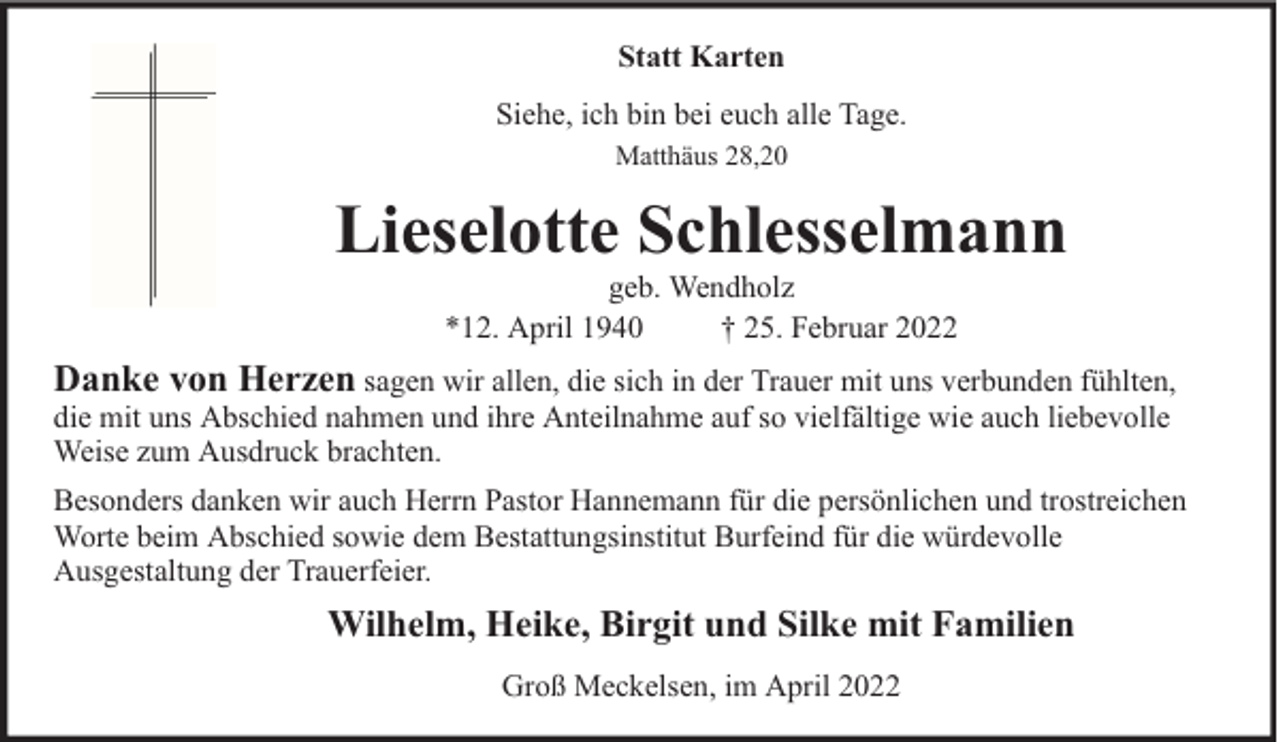 Statt Karten

Siehe, ich bin bei euch alle Tage.
Matthäus 28,20

Lieselotte Schlesselmann

geb. Wendholz

*12. April 1940 † 25. Februar 2022

Danke von Herzen sagen wir allen, die sich in der Trauer mit uns verbunden fühlten, die mit uns Abschied nahmen und ihre Anteilnahme auf so vielfältige wie auch liebevolle Weise zum Ausdruck brachten.

Besonders danken wir auch Herrn Pastor Hannemann für die persönlichen und trostreichen Worte beim Abschied sowie dem Bestattungsinstitut Burfeind für die würdevolle Ausgestaltung der Trauerfeier.

Wilhelm, Heike, Birgit und Silke mit Familien

Groß Meckelsen, im April 2022